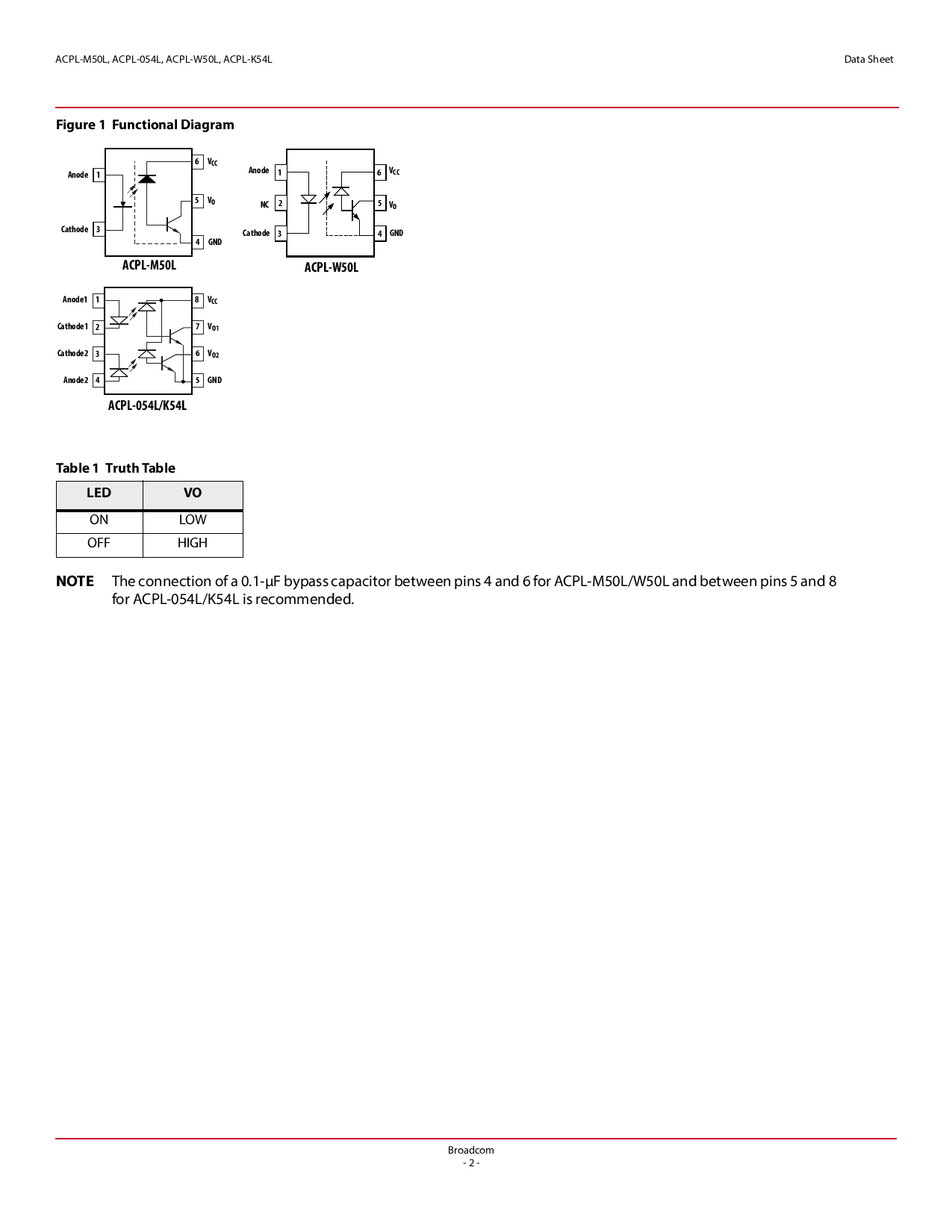 ACPL-M50L, ACPL-054L, ACPL-W50L, ACPL-K54L

Data Sheet

Figure 1 Functional Diagram

Anode 1
Cathode 3
6 $V_{CC}$
5 $V_O$
4 GND
ACPL-M50L

Anode 1
NC 2
Cathode 3
6 $V_{CC}$
5 $V_O$
4 GND
ACPL-W50L

Anode1 1
Cathode1 2
Cathode2 3
Anode2 4
8 $V_{CC}$
7 $V_{O1}$
6 $V_{O2}$
5 GND
ACPL-054L/K54L

Table 1 Truth Table

| LED | VO |
|---|---|
| ON | LOW |
| OFF | HIGH |

NOTE The connection of a 0.1-μF bypass capacitor between pins 4 and 6 for ACPL-M50L/W50L and between pins 5 and 8 for ACPL-054L/K54L is recommended.

Broadcom
- 2 -